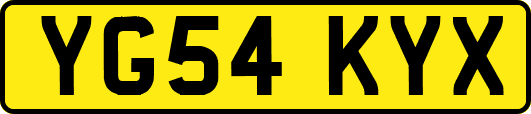 YG54 KYX